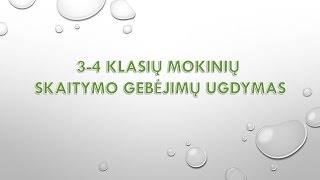 3-4 KLASIŲ MOKINIŲ SKAITYMO GEBĖJIMŲ UGDYMAS